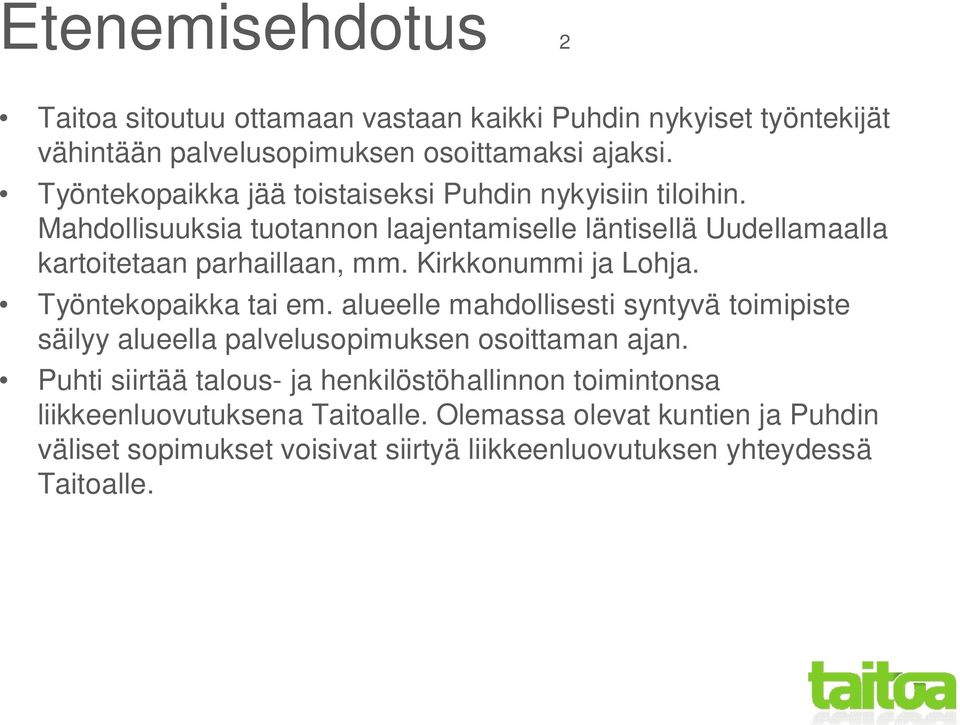 Etenemisehdotus 2

• Taitoa sitoutuu ottamaan vastaan kaikki Puhdin nykyiset työntekijät vähintään palvelusopimuksen osoittamaksi ajaksi.

• Työntekopaikka jää toistaiseksi Puhdin nykyisiin tiloihin. Mahdollisuuksia tuotannon laajentamiselle läntisellä Uudellamaalla kartoitetaan parhaillaan, mm. Kirkkonummi ja Lohja.

• Työntekopaikka tai em. alueelle mahdollisesti syntyvä toimipiste säilyy alueella palvelusopimuksen osoittaman ajan.

• Puhti siirtää talous- ja henkilöstöhallinnon toimintonsa liikkeenluovutuksena Taitoalle. Olemassa olevat kuntien ja Puhdin väliset sopimukset voisivat siirtyä liikkeenluovutuksen yhteydessä Taitoalle.

taitoa